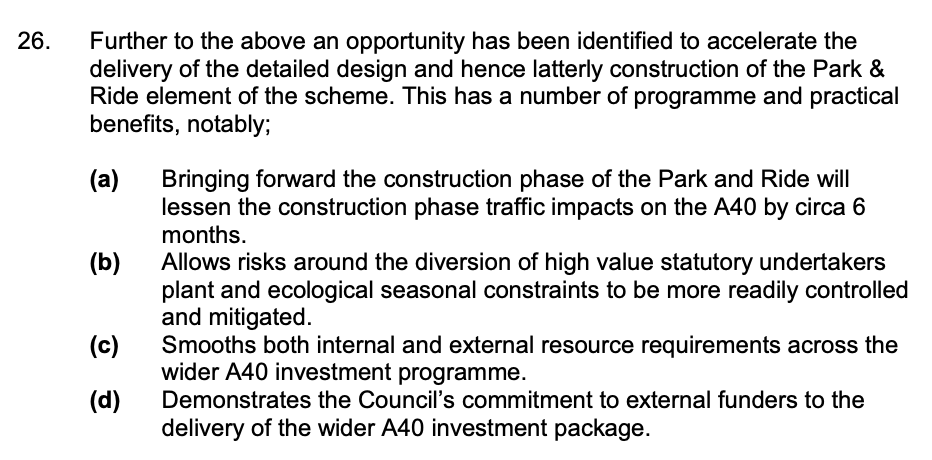 26. Further to the above an opportunity has been identified to accelerate the delivery of the detailed design and hence latterly construction of the Park & Ride element of the scheme. This has a number of programme and practical benefits, notably;

(a) Bringing forward the construction phase of the Park and Ride will lessen the construction phase traffic impacts on the A40 by circa 6 months.
(b) Allows risks around the diversion of high value statutory undertakers plant and ecological seasonal constraints to be more readily controlled and mitigated.
(c) Smooths both internal and external resource requirements across the wider A40 investment programme.
(d) Demonstrates the Council's commitment to external funders to the delivery of the wider A40 investment package.